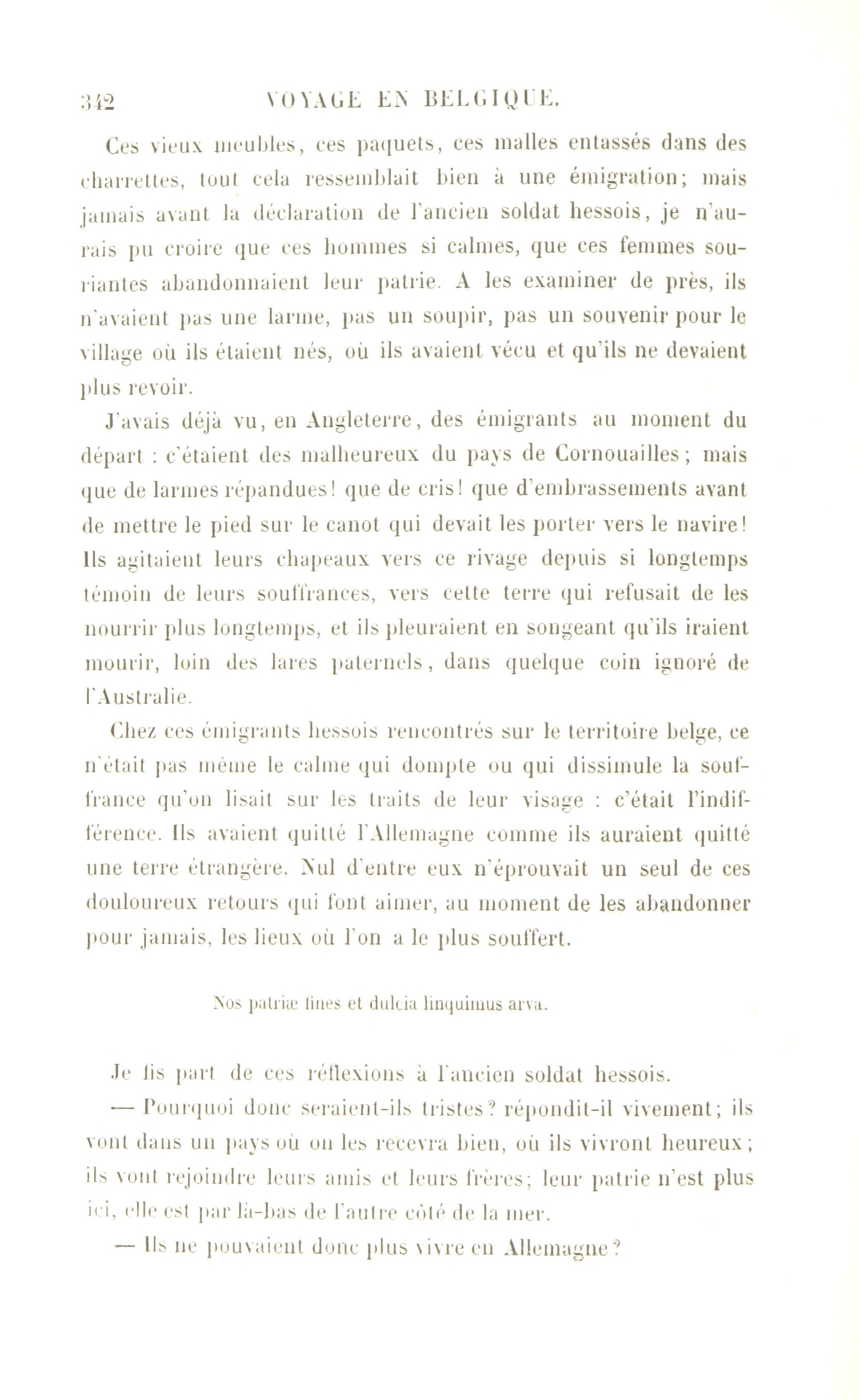 342 VOYAGE EN BELGIQUE.

Ces vieux meubles, ces paquets, ces malles entassés dans des charrettes, tout cela ressemblait bien à une émigration; mais jamais avant la déclaration de l'ancien soldat hessois, je n'aurais pu croire que ces hommes si calmes, que ces femmes souriantes abandonnaient leur patrie. A les examiner de près, ils n'avaient pas une larme, pas un soupir, pas un souvenir pour le village où ils étaient nés, où ils avaient vécu et qu'ils ne devaient plus revoir.

J'avais déjà vu, en Angleterre, des émigrants au moment du départ : c'étaient des malheureux du pays de Cornouailles; mais que de larmes répandues! que de cris! que d'embrassements avant de mettre le pied sur le canot qui devait les porter vers le navire! Ils agitaient leurs chapeaux vers ce rivage depuis si longtemps témoin de leurs souffrances, vers cette terre qui refusait de les nourrir plus longtemps, et ils pleuraient en songeant qu'ils iraient mourir, loin des lares paternels, dans quelque coin ignoré de l'Australie.

Chez ces émigrants hessois rencontrés sur le territoire belge, ce n'était pas même le calme qui dompte ou qui dissimule la souffrance qu'on lisait sur les traits de leur visage : c'était l'indifférence. Ils avaient quitté l'Allemagne comme ils auraient quitté une terre étrangère. Nul d'entre eux n'éprouvait un seul de ces douloureux retours qui font aimer, au moment de les abandonner pour jamais, les lieux où l'on a le plus souffert.

Nos patriæ fines et dulcia linquimus arva.

Je fis part de ces réflexions à l'ancien soldat hessois.

— Pourquoi donc seraient-ils tristes? répondit-il vivement; ils vont dans un pays où on les recevra bien, où ils vivront heureux; ils vont rejoindre leurs amis et leurs frères; leur patrie n'est plus ici, elle est par là-bas de l'autre côté de la mer.

— Ils ne pouvaient donc plus vivre en Allemagne?